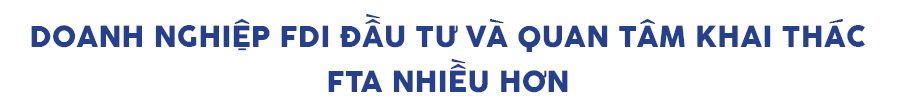 DOANH NGHIỆP FDI ĐẦU TƯ VÀ QUAN TÂM KHAI THÁC FTA NHIỀU HƠN